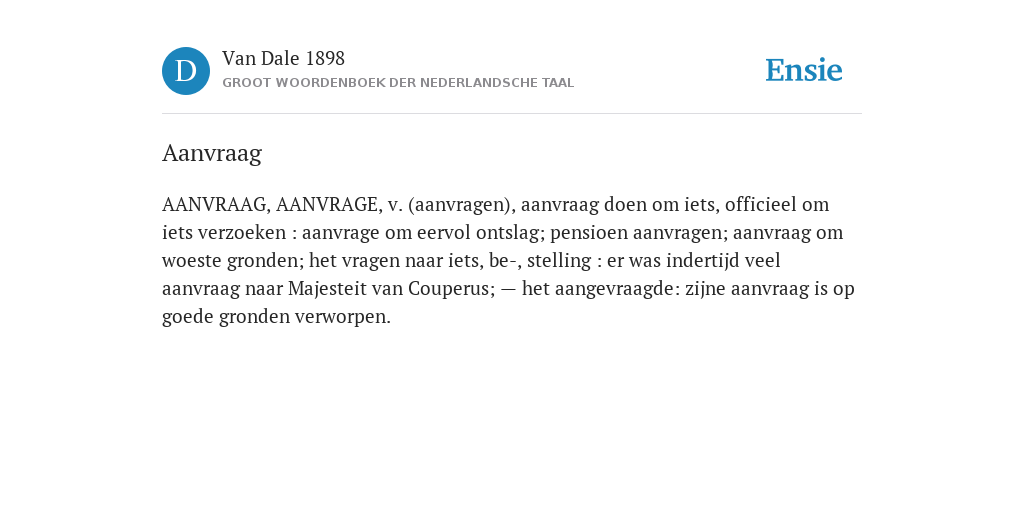 D

Van Dale 1898
GROOT WOORDENBOEK DER NEDERLANDSCHE TAAL

Ensie

Aanvraag

AANVRAAG, AANVRAGE, v. (aanvragen), aanvraag doen om iets, officieel om iets verzoeken : aanvrage om eervol ontslag; pensioen aanvragen; aanvraag om woeste gronden; het vragen naar iets, be-, stelling : er was indertijd veel aanvraag naar Majesteit van Couperus; — het aangevraagde: zijne aanvraag is op goede gronden verworpen.